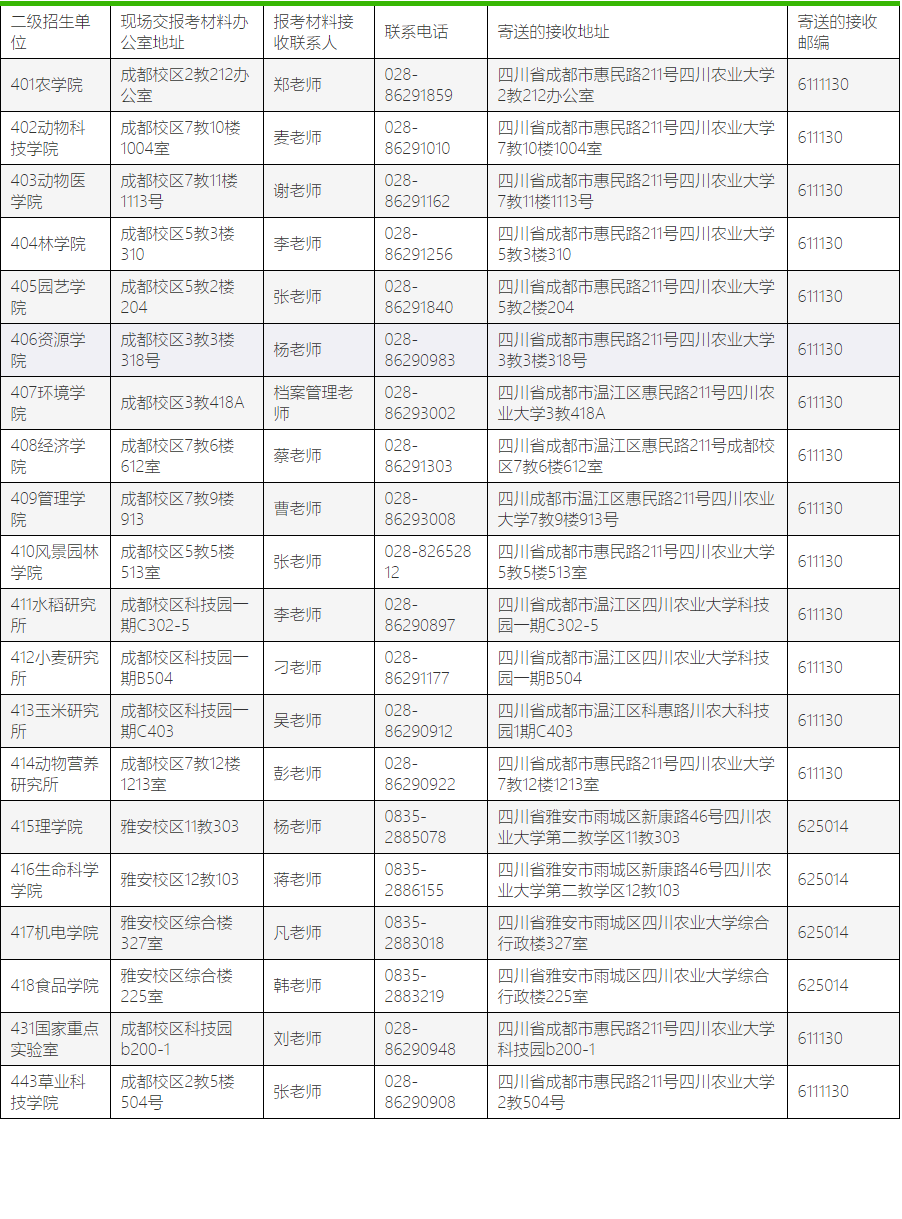 | 二级招生单位 | 现场交报考材料办公室地址 | 报考材料接收联系人 | 联系电话 | 寄送的接收地址 | 寄送的接收邮编 |
|---|---|---|---|---|---|
| 401农学院 | 成都校区2教212办公室 | 郑老师 | 028-86291859 | 四川省成都市惠民路211号四川农业大学2教212办公室 | 6111130 |
| 402动物科技学院 | 成都校区7教10楼1004室 | 麦老师 | 028-86291010 | 四川省成都市惠民路211号四川农业大学7教10楼1004室 | 611130 |
| 403动物医学院 | 成都校区7教11楼1113号 | 谢老师 | 028-86291162 | 四川省成都市惠民路211号四川农业大学7教11楼1113号 | 611130 |
| 404林学院 | 成都校区5教3楼310 | 李老师 | 028-86291256 | 四川省成都市惠民路211号四川农业大学5教3楼310 | 611130 |
| 405园艺学院 | 成都校区5教2楼204 | 张老师 | 028-86291840 | 四川省成都市惠民路211号四川农业大学5教2楼204 | 611130 |
| 406资源学院 | 成都校区3教3楼318号 | 杨老师 | 028-86290983 | 四川省成都市惠民路211号四川农业大学3教3楼318号 | 611130 |
| 407环境学院 | 成都校区3教418A | 档案管理老师 | 028-86293002 | 四川省成都市温江区惠民路211号四川农业大学3教418A | 611130 |
| 408经济学院 | 成都校区7教6楼612室 | 蔡老师 | 028-86291303 | 四川省成都市温江区惠民路211号成都校区7教6楼612室 | 611130 |
| 409管理学院 | 成都校区7教9楼913 | 曹老师 | 028-86293008 | 四川成都市温江区惠民路211号四川农业大学7教9楼913号 | 611130 |
| 410风景园林学院 | 成都校区5教5楼513室 | 张老师 | 028-82652812 | 四川省成都市惠民路211号四川农业大学5教5楼513室 | 611130 |
| 411水稻研究所 | 成都校区科技园一期C302-5 | 李老师 | 028-86290897 | 四川省成都市温江区四川农业大学科技园一期C302-5 | 611130 |
| 412小麦研究所 | 成都校区科技园一期B504 | 刁老师 | 028-86291177 | 四川省成都市温江区四川农业大学科技园一期B504 | 611130 |
| 413玉米研究所 | 成都校区科技园一期C403 | 吴老师 | 028-86290912 | 四川省成都市温江区科惠路川农大科技园1期C403 | 611130 |
| 414动物营养研究所 | 成都校区7教12楼1213室 | 彭老师 | 028-86290922 | 四川省成都市惠民路211号四川农业大学7教12楼1213室 | 611130 |
| 415理学院 | 雅安校区11教303 | 杨老师 | 0835-2885078 | 四川省雅安市雨城区新康路46号四川农业大学第二教学区11教303 | 625014 |
| 416生命科学学院 | 雅安校区12教103 | 蒋老师 | 0835-2886155 | 四川省雅安市雨城区新康路46号四川农业大学第二教学区12教103 | 625014 |
| 417机电学院 | 雅安校区综合楼327室 | 凡老师 | 0835-2883018 | 四川省雅安市雨城区四川农业大学综合行政楼327室 | 625014 |
| 418食品学院 | 雅安校区综合楼225室 | 韩老师 | 0835-2883219 | 四川省雅安市雨城区四川农业大学综合行政楼225室 | 625014 |
| 431国家重点实验室 | 成都校区科技园b200-1 | 刘老师 | 028-86290948 | 四川省成都市惠民路211号四川农业大学科技园b200-1 | 611130 |
| 443草业科技学院 | 成都校区2教5楼504号 | 张老师 | 028-86290908 | 四川省成都市惠民路211号四川农业大学2教504号 | 6111130 |